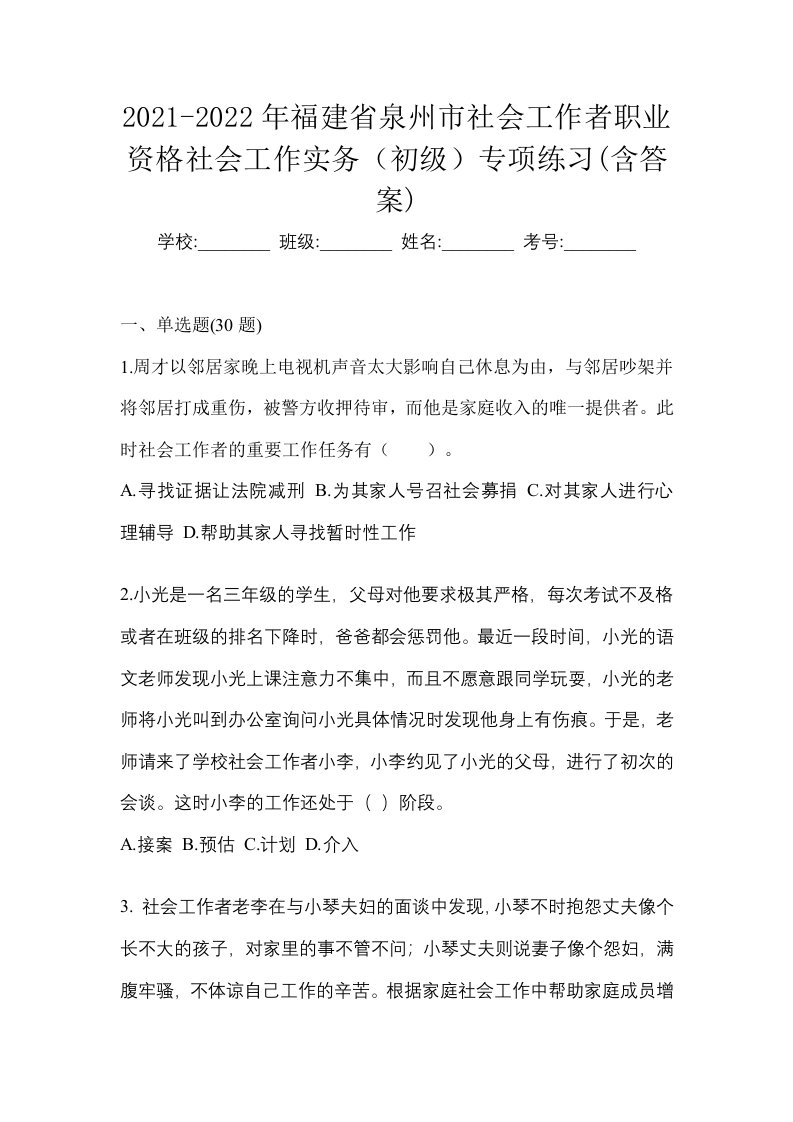 2021-2022年福建省泉州市社会工作者职业资格社会工作实务（初级）专项练习(含答案)

学校:________ 班级:________ 姓名:________ 考号:________

一、单选题(30 题)

1.周才以邻居家晚上电视机声音太大影响自己休息为由，与邻居吵架并将邻居打成重伤，被警方收押待审，而他是家庭收入的唯一提供者。此时社会工作者的重要工作任务有（　　）。

A.寻找证据让法院减刑 B.为其家人号召社会募捐 C.对其家人进行心理辅导 D.帮助其家人寻找暂时性工作

2.小光是一名三年级的学生，父母对他要求极其严格，每次考试不及格或者在班级的排名下降时，爸爸都会惩罚他。最近一段时间，小光的语文老师发现小光上课注意力不集中，而且不愿意跟同学玩耍，小光的老师将小光叫到办公室询问小光具体情况时发现他身上有伤痕。于是，老师请来了学校社会工作者小李，小李约见了小光的父母，进行了初次的会谈。这时小李的工作还处于（ ）阶段。

A.接案 B.预估 C.计划 D.介入

3. 社会工作者老李在与小琴夫妇的面谈中发现,小琴不时抱怨丈夫像个长不大的孩子，对家里的事不管不问；小琴丈夫则说妻子像个怨妇，满腹牢骚，不体谅自己工作的辛苦。根据家庭社会工作中帮助家庭成员增